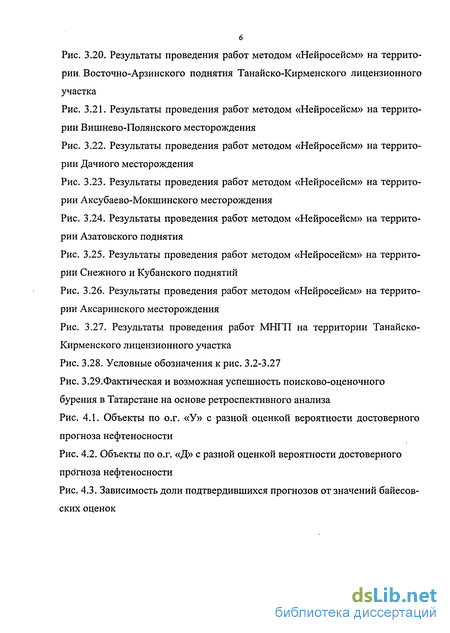 6

Рис. 3.20. Результаты проведения работ методом «Нейросейсм» на территории Восточно-Арзинского поднятия Танайско-Кирменского лицензионного участка

Рис. 3.21. Результаты проведения работ методом «Нейросейсм» на территории Вишнево-Полянского месторождения

Рис. 3.22. Результаты проведения работ методом «Нейросейсм» на территории Дачного месторождения

Рис. 3.23. Результаты проведения работ методом «Нейросейсм» на территории Аксубаево-Мокшинского месторождения

Рис. 3.24. Результаты проведения работ методом «Нейросейсм» на территории Азатовского поднятия

Рис. 3.25. Результаты проведения работ методом «Нейросейсм» на территории Снежного и Кубанского поднятий

Рис. 3.26. Результаты проведения работ методом «Нейросейсм» на территории Аксаринского месторождения

Рис. 3.27. Результаты проведения работ МНГП на территории Танайско-Кирменского лицензионного участка

Рис. 3.28. Условные обозначения к рис. 3.2-3.27

Рис. 3.29.Фактическая и возможная успешность поисково-оценочного бурения в Татарстане на основе ретроспективного анализа

Рис. 4.1. Объекты по о.г. «У» с разной оценкой вероятности достоверного прогноза нефтеносности

Рис. 4.2. Объекты по о.г. «Д» с разной оценкой вероятности достоверного прогноза нефтеносности

Рис. 4.3. Зависимость доли подтвердившихся прогнозов от значений байесовских оценок

dsLib.net
библиотека диссертаций